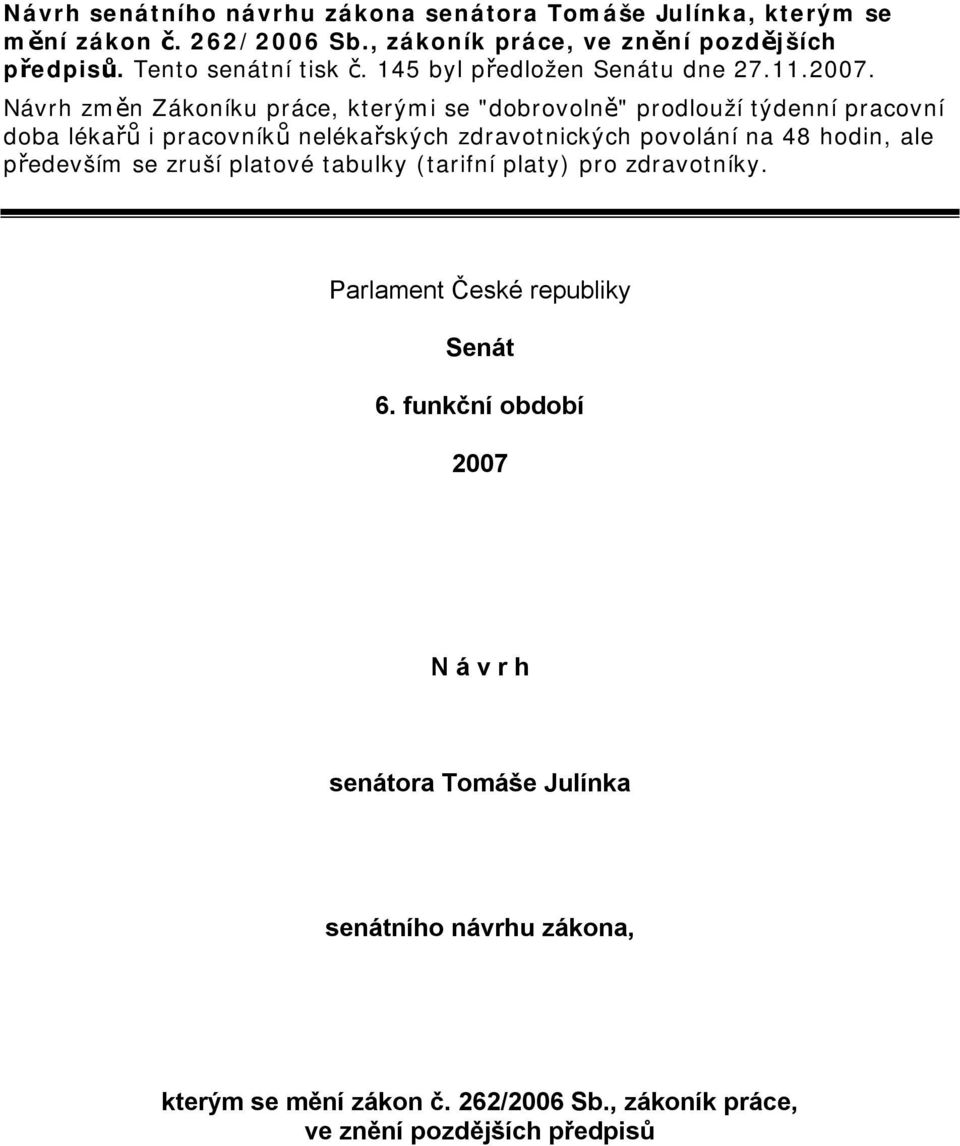 Návrh senátního návrhu zákona senátora Tomáše Julínka, kterým se mění zákon č. 262/2006 Sb., zákoník práce, ve znění pozdějších předpisů. Tento senátní tisk č. 145 byl předložen Senátu dne 27.11.2007. Návrh změn Zákoníku práce, kterými se "dobrovolně" prodlouží týdenní pracovní doba lékařů i pracovníků nelékařských zdravotnických povolání na 48 hodin, ale především se zruší platové tabulky (tarifní platy) pro zdravotníky.

Parlament České republiky

Senát

6. funkční období

2007

N á v r h

senátora Tomáše Julínka

senátního návrhu zákona,

kterým se mění zákon č. 262/2006 Sb., zákoník práce, ve znění pozdějších předpisů